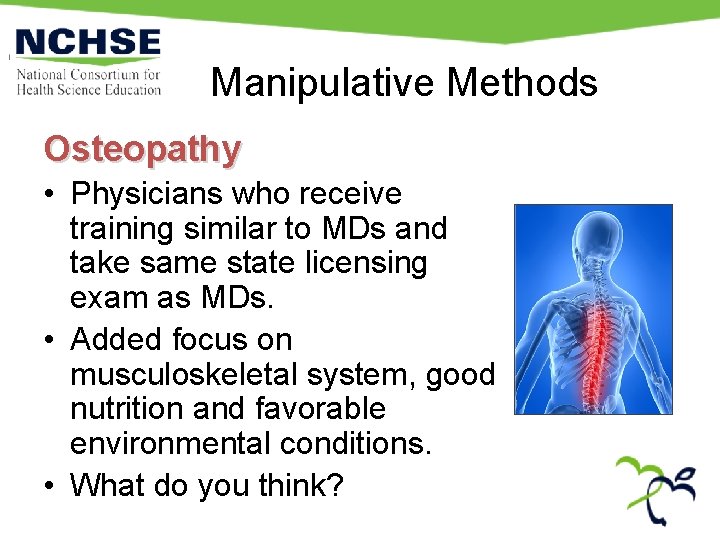 NCHSE
National Consortium for Health Science Education

Manipulative Methods

Osteopathy

• Physicians who receive training similar to MDs and take same state licensing exam as MDs.
• Added focus on musculoskeletal system, good nutrition and favorable environmental conditions.
• What do you think?